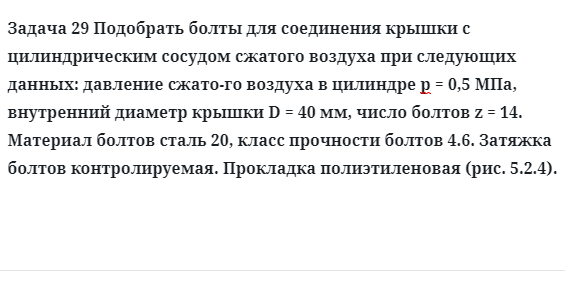 Задача 29 Подобрать болты для соединения крышки с цилиндрическим сосудом сжатого воздуха при следующих данных: давление сжато-го воздуха в цилиндре p = 0,5 МПа, внутренний диаметр крышки D = 40 мм, число болтов z = 14. Материал болтов сталь 20, класс прочности болтов 4.6. Затяжка болтов контролируемая. Прокладка полиэтиленовая (рис. 5.2.4).